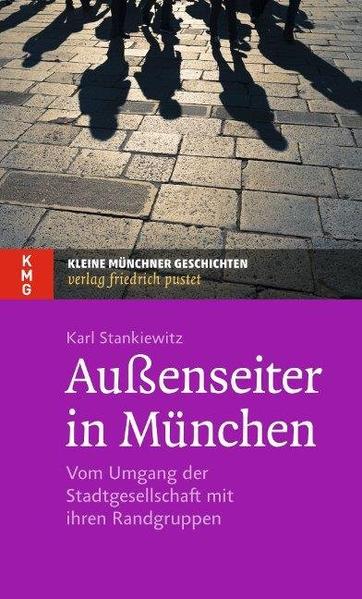 K
M
G

KLEINE MÜNCHNER GESCHICHTEN
verlag friedrich pustet

Karl Stankiewitz

Außenseiter in München

Vom Umgang der Stadtgesellschaft mit ihren Randgruppen